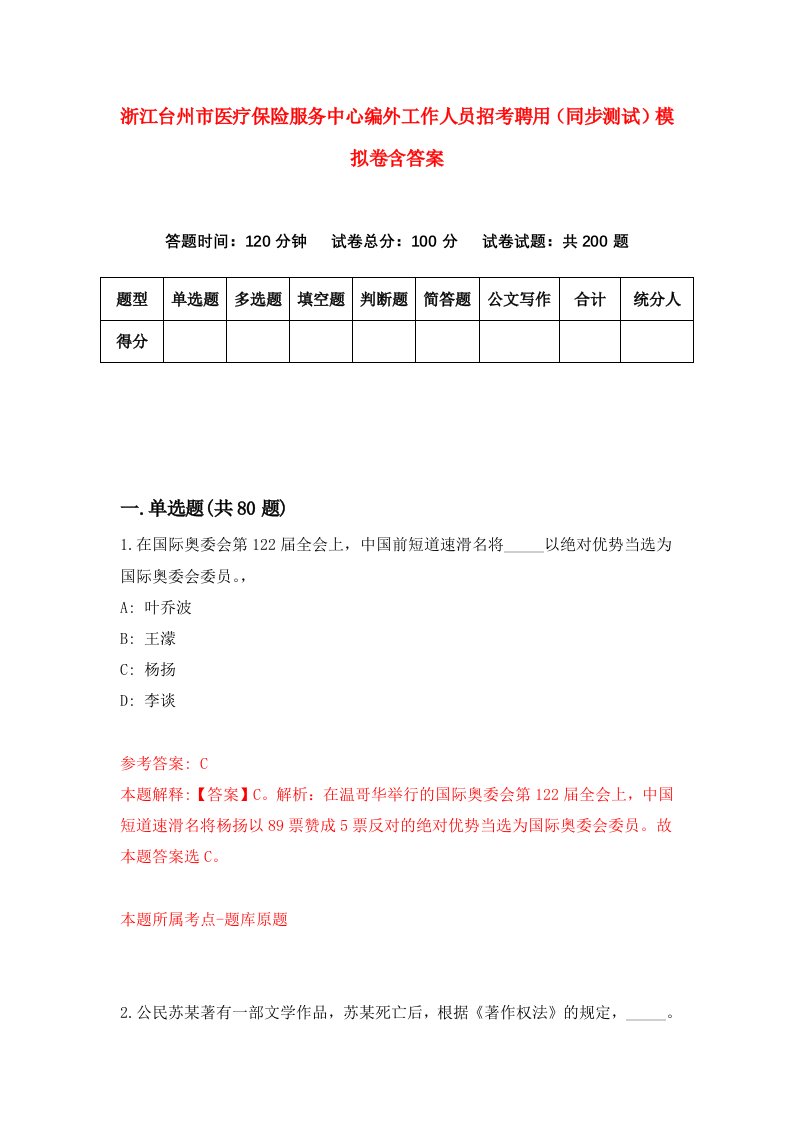 浙江台州市医疗保险服务中心编外工作人员招考聘用（同步测试）模拟卷含答案

答题时间：120 分钟　　试卷总分：100 分　　试卷试题：共 200 题

| 题型 | 单选题 | 多选题 | 填空题 | 判断题 | 简答题 | 公文写作 | 合计 | 统分人 |
|---|---|---|---|---|---|---|---|---|
| 得分 | | | | | | | | |

一.单选题(共 80 题)

1.在国际奥委会第 122 届全会上，中国前短道速滑名将_____以绝对优势当选为国际奥委会委员。，

A: 叶乔波

B: 王濛

C: 杨扬

D: 李谈

参考答案: C

本题解释:【答案】C。解析：在温哥华举行的国际奥委会第 122 届全会上，中国短道速滑名将杨扬以 89 票赞成 5 票反对的绝对优势当选为国际奥委会委员。故本题答案选 C。

本题所属考点-题库原题

2.公民苏某著有一部文学作品，苏某死亡后，根据《著作权法》的规定，_____。